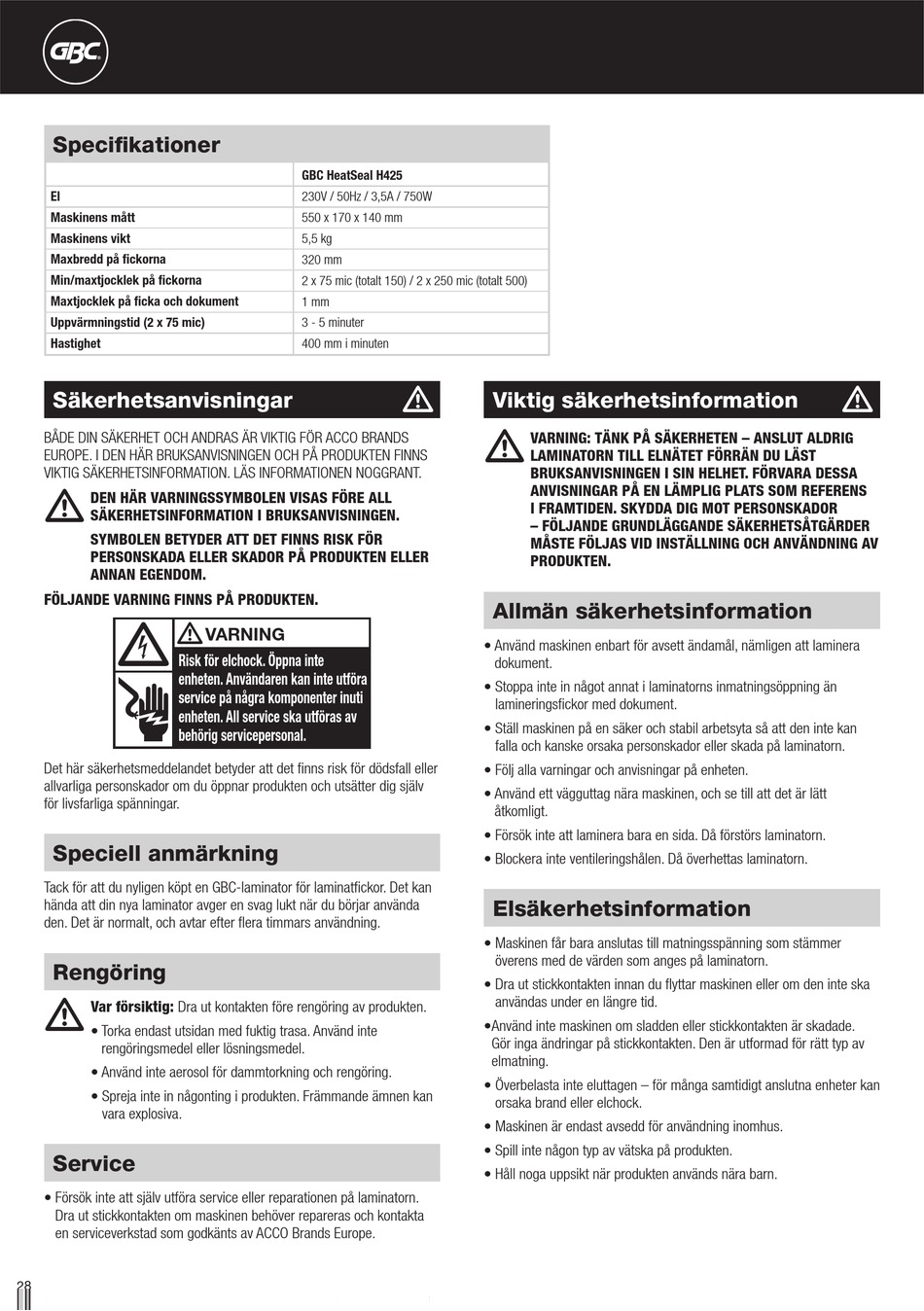 GBC

Specifikationer

| | GBC HeatSeal H425 |
|---|---|
| El | 230V / 50Hz / 3,5A / 750W |
| Maskinens mått | 550 x 170 x 140 mm |
| Maskinens vikt | 5,5 kg |
| Maxbredd på fickorna | 320 mm |
| Min/maxtjocklek på fickorna | 2 x 75 mic (totalt 150) / 2 x 250 mic (totalt 500) |
| Maxtjocklek på ficka och dokument | 1 mm |
| Uppvärmningstid (2 x 75 mic) | 3 - 5 minuter |
| Hastighet | 400 mm i minuten |

Säkerhetsanvisningar

BÅDE DIN SÄKERHET OCH ANDRAS ÄR VIKTIG FÖR ACCO BRANDS EUROPE. I DEN HÄR BRUKSANVISNINGEN OCH PÅ PRODUKTEN FINNS VIKTIG SÄKERHETSINFORMATION. LÄS INFORMATIONEN NOGGRANT.

DEN HÄR VARNINGSSYMBOLEN VISAS FÖRE ALL SÄKERHETSINFORMATION I BRUKSANVISNINGEN.

SYMBOLEN BETYDER ATT DET FINNS RISK FÖR PERSONSKADA ELLER SKADOR PÅ PRODUKTEN ELLER ANNAN EGENDOM.

FÖLJANDE VARNING FINNS PÅ PRODUKTEN.

VARNING
Risk för elchock. Öppna inte enheten. Användaren kan inte utföra service på några komponenter inuti enheten. All service ska utföras av behörig servicepersonal.

Det här säkerhetsmeddelandet betyder att det finns risk för dödsfall eller allvarliga personskador om du öppnar produkten och utsätter dig själv för livsfarliga spänningar.

Speciell anmärkning

Tack för att du nyligen köpt en GBC-laminator för laminatfickor. Det kan hända att din nya laminator avger en svag lukt när du börjar använda den. Det är normalt, och avtar efter flera timmars användning.

Rengöring

Var försiktig: Dra ut kontakten före rengöring av produkten.
• Torka endast utsidan med fuktig trasa. Använd inte rengöringsmedel eller lösningsmedel.
• Använd inte aerosol för dammtorkning och rengöring.
• Spreja inte in någonting i produkten. Främmande ämnen kan vara explosiva.

Service

• Försök inte att själv utföra service eller reparationen på laminatorn. Dra ut stickkontakten om maskinen behöver repareras och kontakta en serviceverkstad som godkänts av ACCO Brands Europe.

Viktig säkerhetsinformation

VARNING: TÄNK PÅ SÄKERHETEN – ANSLUT ALDRIG LAMINATORN TILL ELNÄTET FÖRRÄN DU LÄST BRUKSANVISNINGEN I SIN HELHET. FÖRVARA DESSA ANVISNINGAR PÅ EN LÄMPLIG PLATS SOM REFERENS I FRAMTIDEN. SKYDDA DIG MOT PERSONSKADOR – FÖLJANDE GRUNDLÄGGANDE SÄKERHETSÅTGÄRDER MÅSTE FÖLJAS VID INSTÄLLNING OCH ANVÄNDNING AV PRODUKTEN.

Allmän säkerhetsinformation

• Använd maskinen enbart för avsett ändamål, nämligen att laminera dokument.
• Stoppa inte in något annat i laminatorns inmatningsöppning än lamineringsfickor med dokument.
• Ställ maskinen på en säker och stabil arbetsyta så att den inte kan falla och kanske orsaka personskador eller skada på laminatorn.
• Följ alla varningar och anvisningar på enheten.
• Använd ett vägguttag nära maskinen, och se till att det är lätt åtkomligt.
• Försök inte att laminera bara en sida. Då förstörs laminatorn.
• Blockera inte ventileringshålen. Då överhettas laminatorn.

Elsäkerhetsinformation

• Maskinen får bara anslutas till matningsspänning som stämmer överens med de värden som anges på laminatorn.
• Dra ut stickkontakten innan du flyttar maskinen eller om den inte ska användas under en längre tid.
•Använd inte maskinen om sladden eller stickkontakten är skadade. Gör inga ändringar på stickkontakten. Den är utformad för rätt typ av elmatning.
• Överbelasta inte eluttagen – för många samtidigt anslutna enheter kan orsaka brand eller elchock.
• Maskinen är endast avsedd för användning inomhus.
• Spill inte någon typ av vätska på produkten.
• Håll noga uppsikt när produkten används nära barn.

28